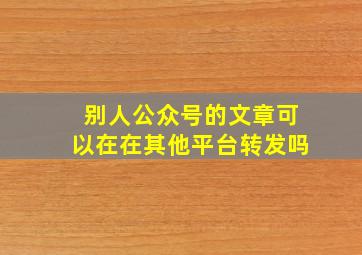 别人公众号的文章可以在在其他平台转发吗